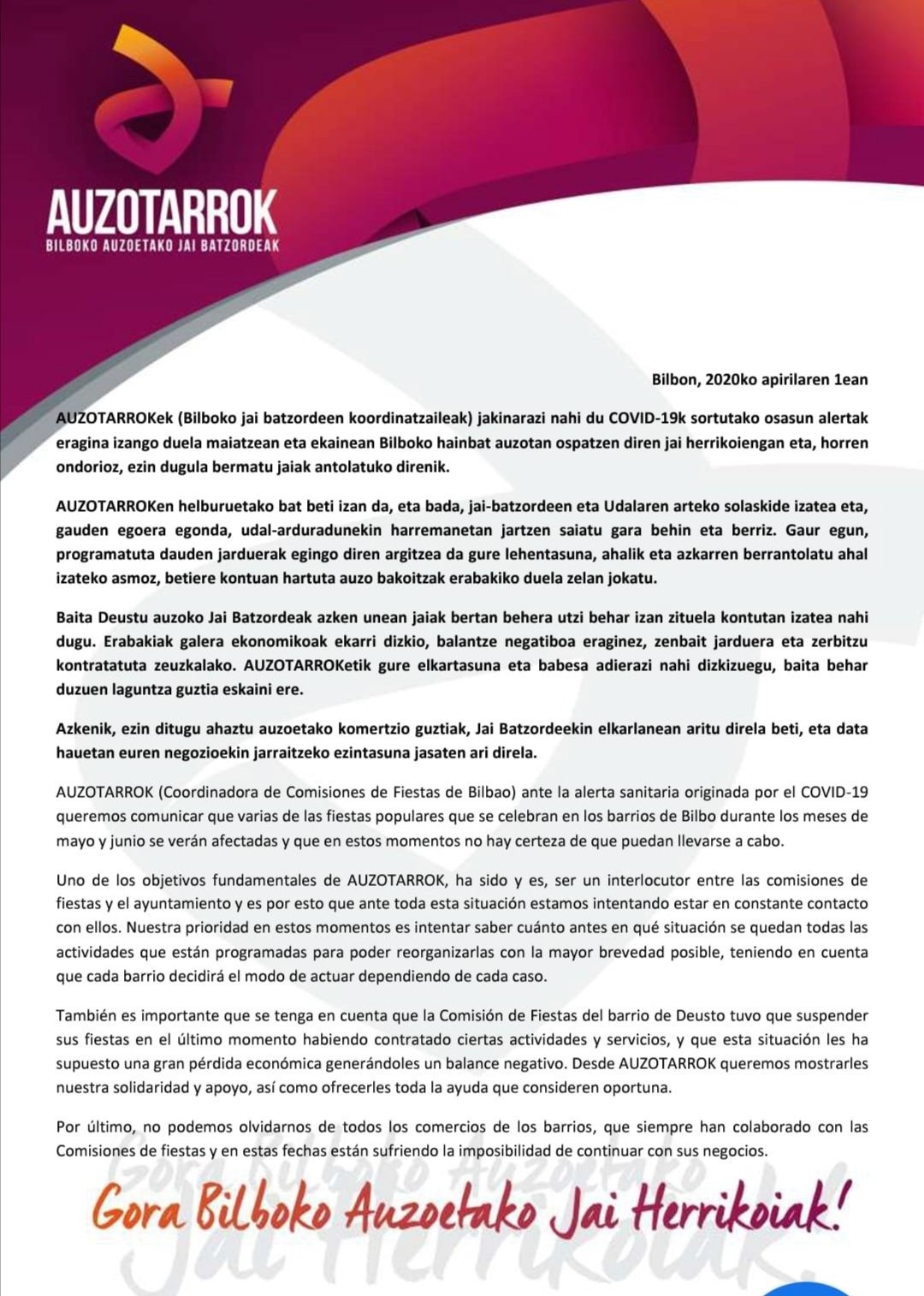 AUZOTARROK
BILBOKO AUZOETAKO JAI BATZORDEAK

Bilbon, 2020ko apirilaren 1ean

AUZOTARROKek (Bilboko jai batzordeen koordinatzaileak) jakinarazi nahi du COVID-19k sortutako osasun alertak eragina izango duela maiatzean eta ekainean Bilboko hainbat auzotan ospatzen diren jai herrikoiengan eta, horren ondorioz, ezin dugula bermatu jaiak antolatuko direnik.

AUZOTARROKen helburuetako bat beti izan da, eta bada, jai-batzordeen eta Udalaren arteko solaskide izatea eta, gauden egoera egonda, udal-arduradunekin harremanetan jartzen saiatu gara behin eta berriz. Gaur egun, programatuta dauden jarduerak egingo diren argitzea da gure lehentasuna, ahalik eta azkarren berrantolatu ahal izateko asmoz, betiere kontuan hartuta auzo bakoitzak erabakiko duela zelan jokatu.

Baita Deustu auzoko Jai Batzordeak azken unean jaiak bertan behera utzi behar izan zituela kontutan izatea nahi dugu. Erabakiak galera ekonomikoak ekarri dizkio, balantze negatiboa eraginez, zenbait jarduera eta zerbitzu kontratatuta zeuzkalako. AUZOTARROKetik gure elkartasuna eta babesa adierazi nahi dizkizuegu, baita behar duzuen laguntza guztia eskaini ere.

Azkenik, ezin ditugu ahaztu auzoetako komertzio guztiak, Jai Batzordeekin elkarlanean aritu direla beti, eta data hauetan euren negozioekin jarraitzeko ezintasuna jasaten ari direla.

AUZOTARROK (Coordinadora de Comisiones de Fiestas de Bilbao) ante la alerta sanitaria originada por el COVID-19 queremos comunicar que varias de las fiestas populares que se celebran en los barrios de Bilbo durante los meses de mayo y junio se verán afectadas y que en estos momentos no hay certeza de que puedan llevarse a cabo.

Uno de los objetivos fundamentales de AUZOTARROK, ha sido y es, ser un interlocutor entre las comisiones de fiestas y el ayuntamiento y es por esto que ante toda esta situación estamos intentando estar en constante contacto con ellos. Nuestra prioridad en estos momentos es intentar saber cuánto antes en qué situación se quedan todas las actividades que están programadas para poder reorganizarlas con la mayor brevedad posible, teniendo en cuenta que cada barrio decidirá el modo de actuar dependiendo de cada caso.

También es importante que se tenga en cuenta que la Comisión de Fiestas del barrio de Deusto tuvo que suspender sus fiestas en el último momento habiendo contratado ciertas actividades y servicios, y que esta situación les ha supuesto una gran pérdida económica generándoles un balance negativo. Desde AUZOTARROK queremos mostrarles nuestra solidaridad y apoyo, así como ofrecerles toda la ayuda que consideren oportuna.

Por último, no podemos olvidarnos de todos los comercios de los barrios, que siempre han colaborado con las Comisiones de fiestas y en estas fechas están sufriendo la imposibilidad de continuar con sus negocios.

Gora Bilboko Auzoetako Jai Herrikoiak!